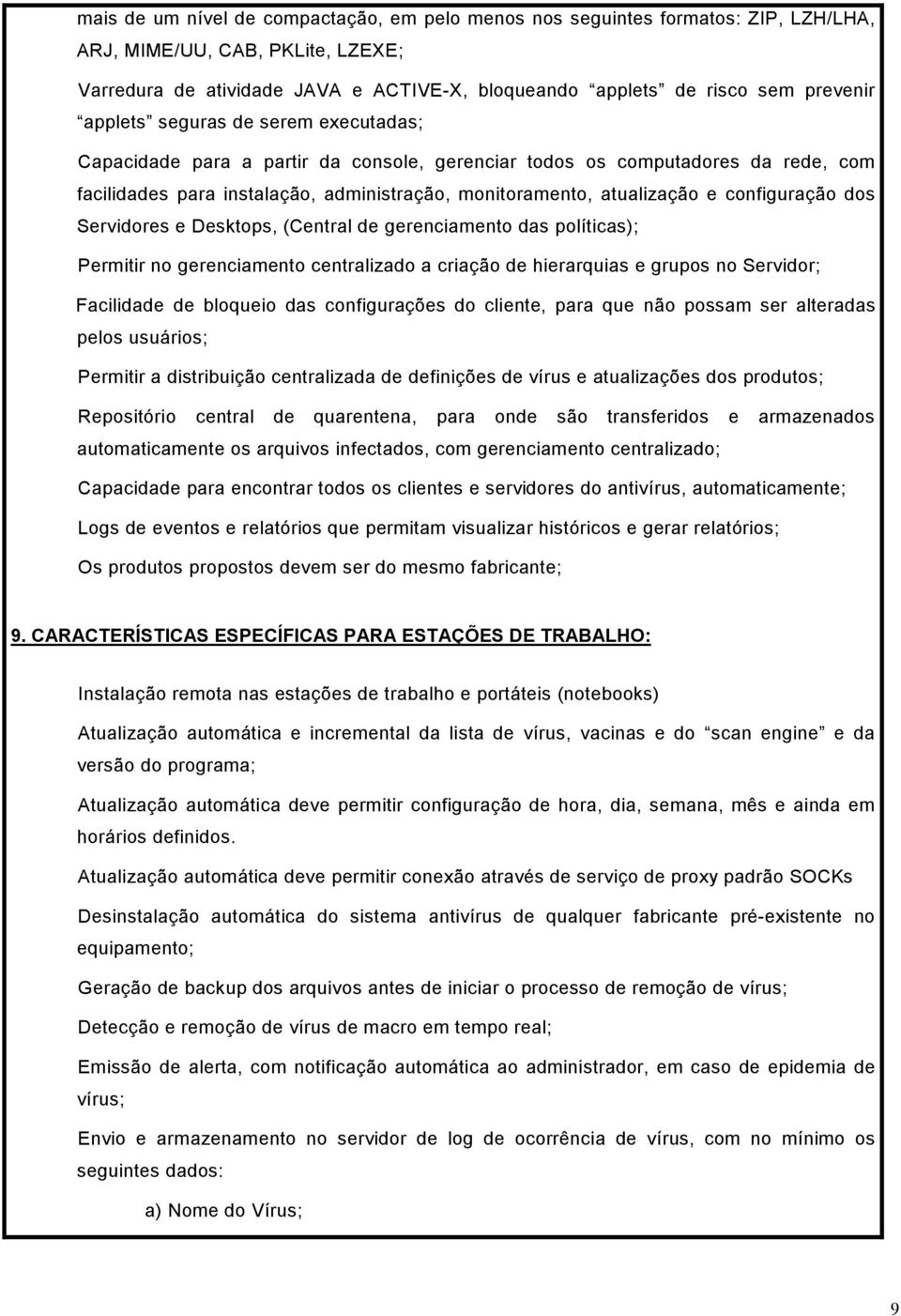 mais de um nível de compactação, em pelo menos nos seguintes formatos: ZIP, LZH/LHA, ARJ, MIME/UU, CAB, PKLite, LZEXE;

Varredura de atividade JAVA e ACTIVE-X, bloqueando “applets” de risco sem prevenir “applets” seguras de serem executadas;

Capacidade para a partir da console, gerenciar todos os computadores da rede, com facilidades para instalação, administração, monitoramento, atualização e configuração dos Servidores e Desktops, (Central de gerenciamento das políticas);

Permitir no gerenciamento centralizado a criação de hierarquias e grupos no Servidor;

Facilidade de bloqueio das configurações do cliente, para que não possam ser alteradas pelos usuários;

Permitir a distribuição centralizada de definições de vírus e atualizações dos produtos;

Repositório central de quarentena, para onde são transferidos e armazenados automaticamente os arquivos infectados, com gerenciamento centralizado;

Capacidade para encontrar todos os clientes e servidores do antivírus, automaticamente;

Logs de eventos e relatórios que permitam visualizar históricos e gerar relatórios;

Os produtos propostos devem ser do mesmo fabricante;

9. CARACTERÍSTICAS ESPECÍFICAS PARA ESTAÇÕES DE TRABALHO:

Instalação remota nas estações de trabalho e portáteis (notebooks)

Atualização automática e incremental da lista de vírus, vacinas e do “scan engine” e da versão do programa;

Atualização automática deve permitir configuração de hora, dia, semana, mês e ainda em horários definidos.

Atualização automática deve permitir conexão através de serviço de proxy padrão SOCKs

Desinstalação automática do sistema antivírus de qualquer fabricante pré-existente no equipamento;

Geração de backup dos arquivos antes de iniciar o processo de remoção de vírus;

Detecção e remoção de vírus de macro em tempo real;

Emissão de alerta, com notificação automática ao administrador, em caso de epidemia de vírus;

Envio e armazenamento no servidor de log de ocorrência de vírus, com no mínimo os seguintes dados:

a) Nome do Vírus;

9